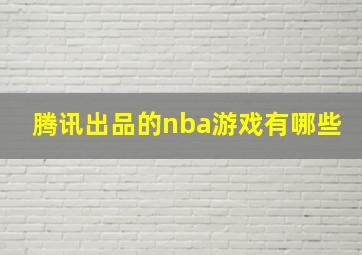 腾讯出品的nba游戏有哪些